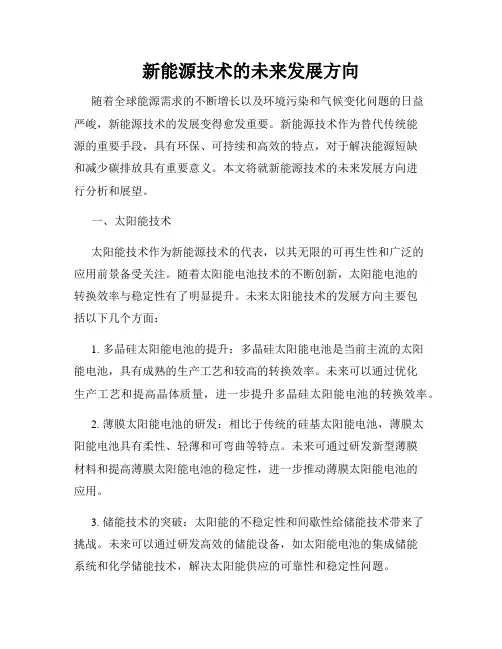 新能源技术的未来发展方向

随着全球能源需求的不断增长以及环境污染和气候变化问题的日益严峻，新能源技术的发展变得愈发重要。新能源技术作为替代传统能源的重要手段，具有环保、可持续和高效的特点，对于解决能源短缺和减少碳排放具有重要意义。本文将就新能源技术的未来发展方向进行分析和展望。

一、太阳能技术

太阳能技术作为新能源技术的代表，以其无限的可再生性和广泛的应用前景备受关注。随着太阳能电池技术的不断创新，太阳能电池的转换效率与稳定性有了明显提升。未来太阳能技术的发展方向主要包括以下几个方面：

1. 多晶硅太阳能电池的提升：多晶硅太阳能电池是当前主流的太阳能电池，具有成熟的生产工艺和较高的转换效率。未来可以通过优化生产工艺和提高晶体质量，进一步提升多晶硅太阳能电池的转换效率。

2. 薄膜太阳能电池的研发：相比于传统的硅基太阳能电池，薄膜太阳能电池具有柔性、轻薄和可弯曲等特点。未来可通过研发新型薄膜材料和提高薄膜太阳能电池的稳定性，进一步推动薄膜太阳能电池的应用。

3. 储能技术的突破：太阳能的不稳定性和间歇性给储能技术带来了挑战。未来可以通过研发高效的储能设备，如太阳能电池的集成储能系统和化学储能技术，解决太阳能供应的可靠性和稳定性问题。